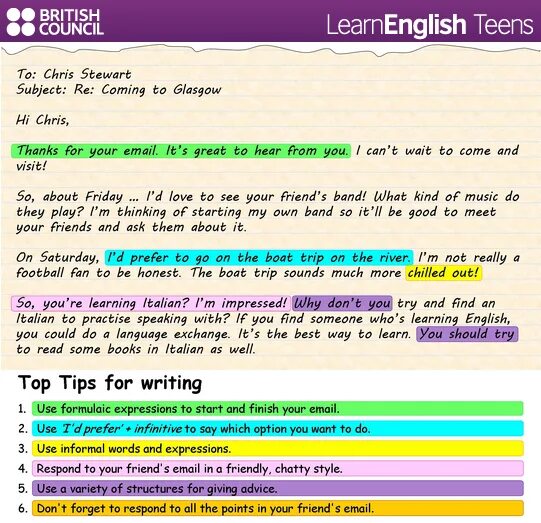 BRITISH COUNCIL

LearnEnglish Teens

To: Chris Stewart
Subject: Re: Coming to Glasgow

Hi Chris,

Thanks for your email. It's great to hear from you. I can't wait to come and visit!

So, about Friday ... I'd love to see your friend's band! What kind of music do they play? I'm thinking of starting my own band so it'll be good to meet your friends and ask them about it.

On Saturday, I'd prefer to go on the boat trip on the river. I'm not really a football fan to be honest. The boat trip sounds much more chilled out!

So, you're learning Italian? I'm impressed! Why don't you try and find an Italian to practise speaking with? If you find someone who's learning English, you could do a language exchange. It's the best way to learn. You should try to read some books in Italian as well.

Top Tips for writing

1. Use formulaic expressions to start and finish your email.
2. Use 'I'd prefer' + infinitive to say which option you want to do.
3. Use informal words and expressions.
4. Respond to your friend's email in a friendly, chatty style.
5. Use a variety of structures for giving advice.
6. Don't forget to respond to all the points in your friend's email.